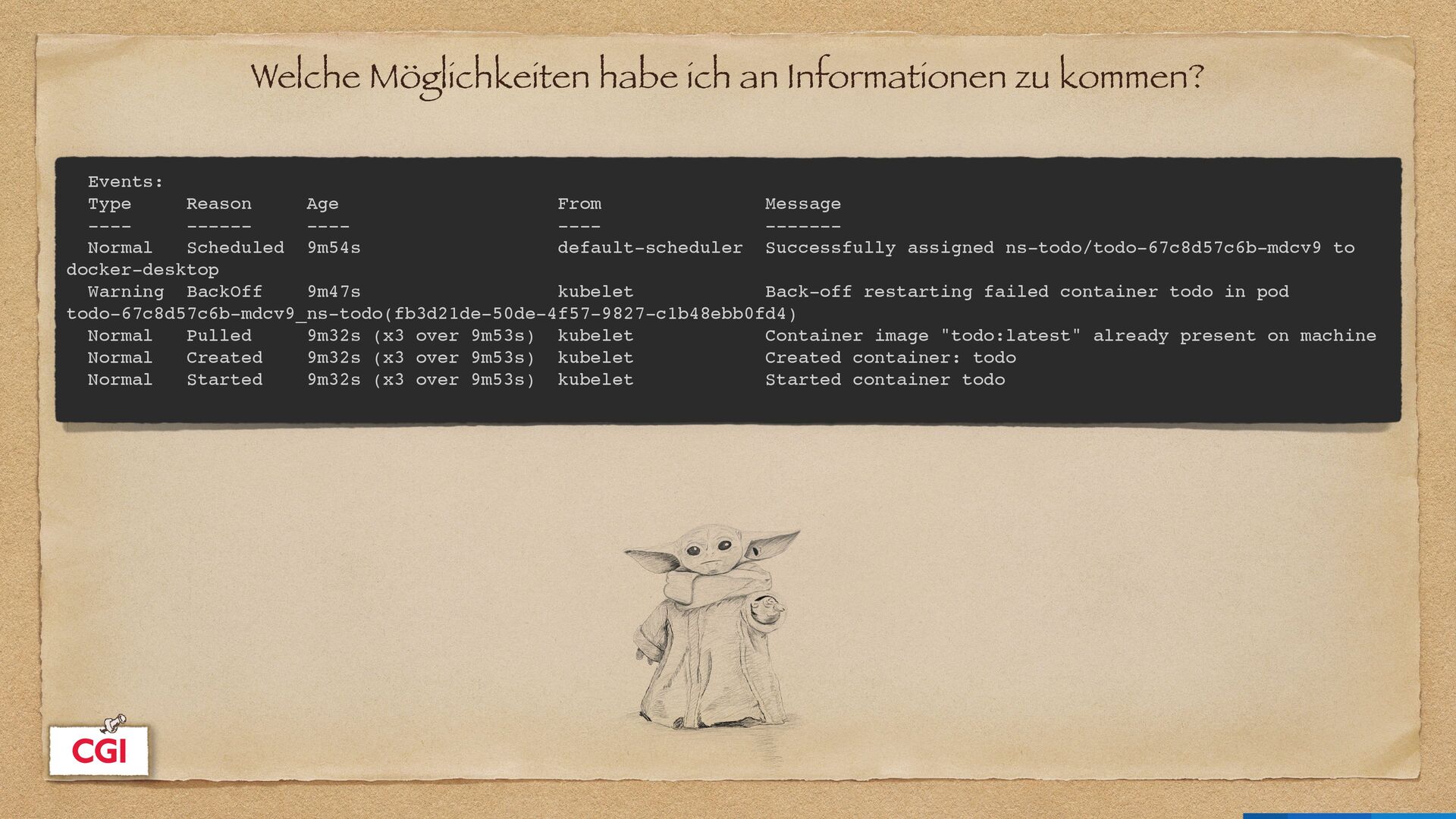 Welche Möglichkeiten habe ich an Informationen zu kommen?

Events:
  Type     Reason     Age                    From               Message
  ----     ------     ----                   ----               -------
  Normal   Scheduled  9m54s                  default-scheduler  Successfully assigned ns-todo/todo-67c8d57c6b-mdcv9 to docker-desktop
  Warning  BackOff    9m47s                  kubelet            Back-off restarting failed container todo in pod todo-67c8d57c6b-mdcv9_ns-todo(fb3d21de-50de-4f57-9827-c1b48ebb0fd4)
  Normal   Pulled     9m32s (x3 over 9m53s)  kubelet            Container image "todo:latest" already present on machine
  Normal   Created    9m32s (x3 over 9m53s)  kubelet            Created container: todo
  Normal   Started    9m32s (x3 over 9m53s)  kubelet            Started container todo

CGI